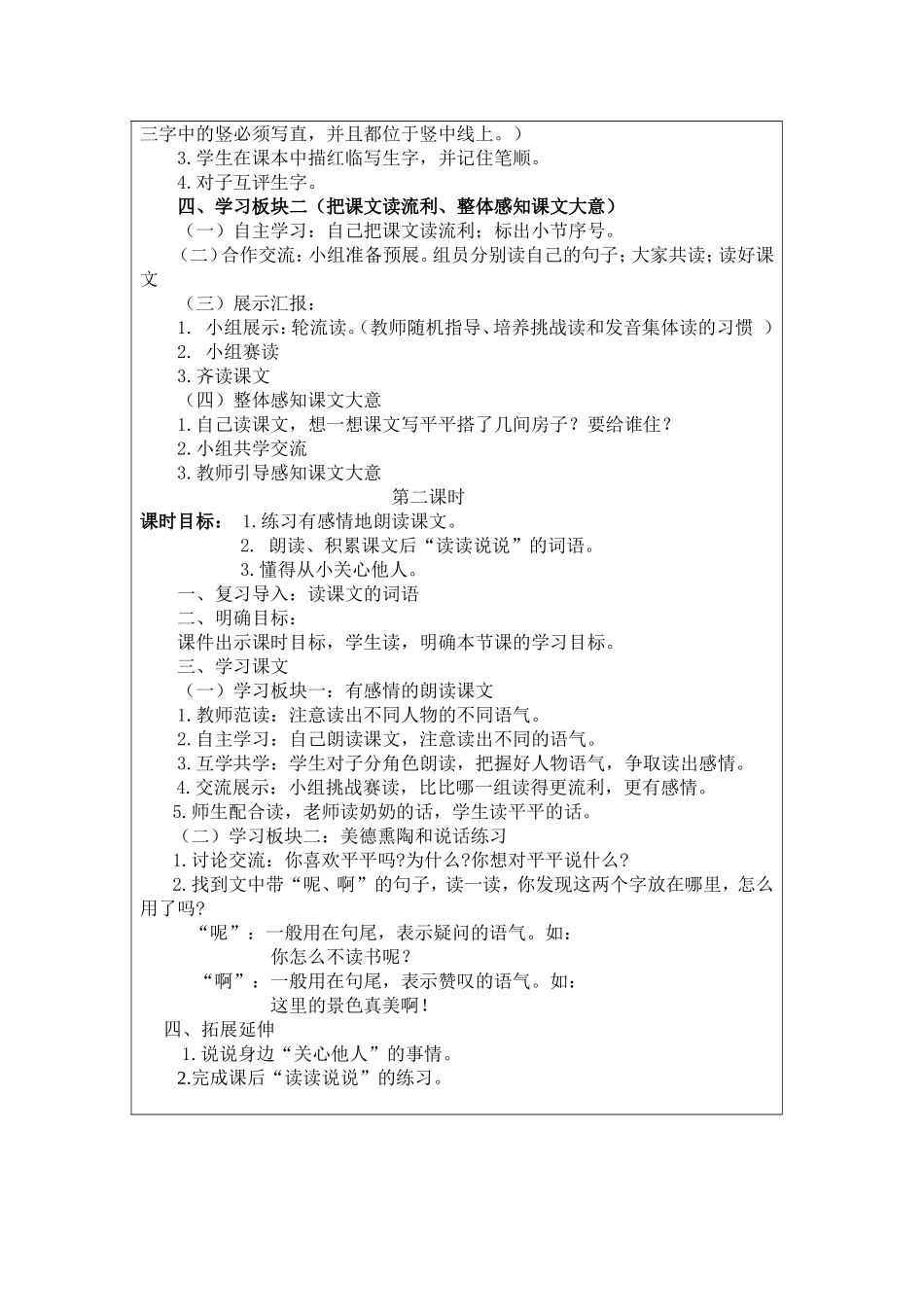 三字中的竖必须写直，并且都位于竖中线上。）

3.学生在课本中描红临写生字，并记住笔顺。

4.对子互评生字。

四、学习板块二（把课文读流利、整体感知课文大意）

（一）自主学习：自己把课文读流利；标出小节序号。

（二）合作交流：小组准备预展。组员分别读自己的句子；大家共读；读好课文

（三）展示汇报：

1. 小组展示：轮流读。（教师随机指导、培养挑战读和发音集体读的习惯 ）

2. 小组赛读

3.齐读课文

（四）整体感知课文大意

1.自己读课文，想一想课文写平平搭了几间房子？要给谁住？

2.小组共学交流

3.教师引导感知课文大意

第二课时

课时目标： 1.练习有感情地朗读课文。

2. 朗读、积累课文后“读读说说”的词语。

3.懂得从小关心他人。

一、复习导入：读课文的词语

二、明确目标：

课件出示课时目标，学生读，明确本节课的学习目标。

三、学习课文

（一）学习板块一：有感情的朗读课文

1.教师范读：注意读出不同人物的不同语气。

2.自主学习：自己朗读课文，注意读出不同的语气。

3.互学共学：学生对子分角色朗读，把握好人物语气，争取读出感情。

4.交流展示：小组挑战赛读，比比哪一组读得更流利，更有感情。

5.师生配合读，老师读奶奶的话，学生读平平的话。

（二）学习板块二：美德熏陶和说话练习

1.讨论交流：你喜欢平平吗?为什么?你想对平平说什么?

2.找到文中带“呢、啊”的句子，读一读，你发现这两个字放在哪里，怎么用了吗?

“呢”：一般用在句尾，表示疑问的语气。如：

你怎么不读书呢？

“啊”：一般用在句尾，表示赞叹的语气。如：

这里的景色真美啊！

四、拓展延伸

1.说说身边“关心他人”的事情。

2.完成课后“读读说说”的练习。